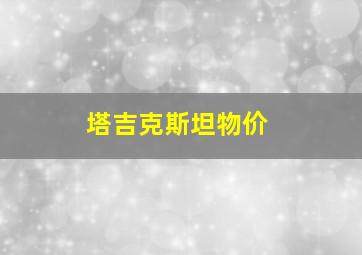 塔吉克斯坦物价